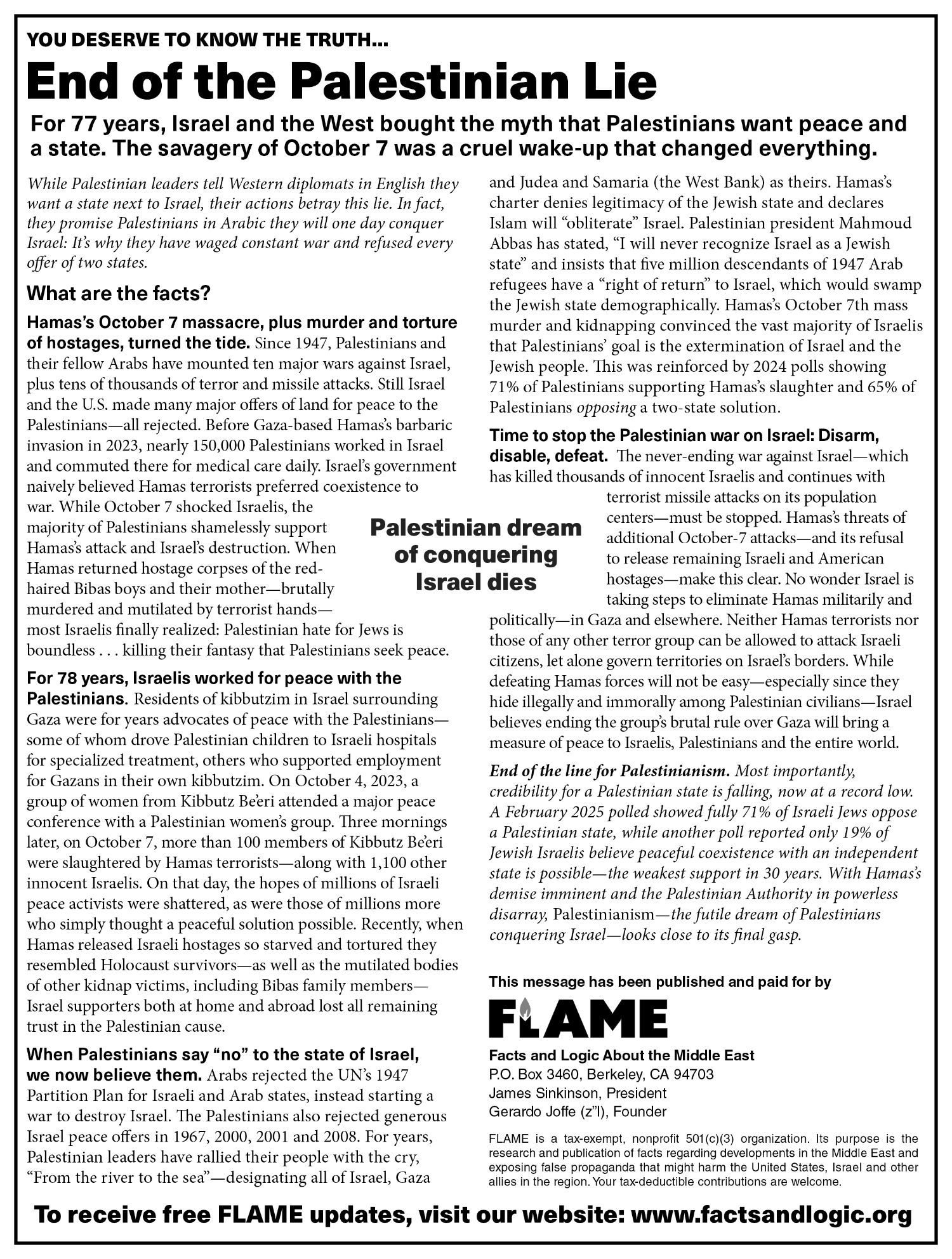 YOU DESERVE TO KNOW THE TRUTH...

End of the Palestinian Lie

For 77 years, Israel and the West bought the myth that Palestinians want peace and a state. The savagery of October 7 was a cruel wake-up that changed everything.

While Palestinian leaders tell Western diplomats in English they want a state next to Israel, their actions betray this lie. In fact, they promise Palestinians in Arabic they will one day conquer Israel: It's why they have waged constant war and refused every offer of two states.

What are the facts?

Hamas's October 7 massacre, plus murder and torture of hostages, turned the tide. Since 1947, Palestinians and their fellow Arabs have mounted ten major wars against Israel, plus tens of thousands of terror and missile attacks. Still Israel and the U.S. made many major offers of land for peace to the Palestinians—all rejected. Before Gaza-based Hamas's barbaric invasion in 2023, nearly 150,000 Palestinians worked in Israel and commuted there for medical care daily. Israel's government naively believed Hamas terrorists preferred coexistence to war. While October 7 shocked Israelis, the majority of Palestinians shamelessly support Hamas's attack and Israel's destruction. When Hamas returned hostage corpses of the red-haired Bibas boys and their mother—brutally murdered and mutilated by terrorist hands—most Israelis finally realized: Palestinian hate for Jews is boundless . . . killing their fantasy that Palestinians seek peace.

For 78 years, Israelis worked for peace with the Palestinians. Residents of kibbutzim in Israel surrounding Gaza were for years advocates of peace with the Palestinians—some of whom drove Palestinian children to Israeli hospitals for specialized treatment, others who supported employment for Gazans in their own kibbutzim. On October 4, 2023, a group of women from Kibbutz Be'eri attended a major peace conference with a Palestinian women's group. Three mornings later, on October 7, more than 100 members of Kibbutz Be'eri were slaughtered by Hamas terrorists—along with 1,100 other innocent Israelis. On that day, the hopes of millions of Israeli peace activists were shattered, as were those of millions more who simply thought a peaceful solution possible. Recently, when Hamas released Israeli hostages so starved and tortured they resembled Holocaust survivors—as well as the mutilated bodies of other kidnap victims, including Bibas family members—Israel supporters both at home and abroad lost all remaining trust in the Palestinian cause.

When Palestinians say "no" to the state of Israel, we now believe them. Arabs rejected the UN's 1947 Partition Plan for Israeli and Arab states, instead starting a war to destroy Israel. The Palestinians also rejected generous Israel peace offers in 1967, 2000, 2001 and 2008. For years, Palestinian leaders have rallied their people with the cry, "From the river to the sea"—designating all of Israel, Gaza and Judea and Samaria (the West Bank) as theirs. Hamas's charter denies legitimacy of the Jewish state and declares Islam will "obliterate" Israel. Palestinian president Mahmoud Abbas has stated, "I will never recognize Israel as a Jewish state" and insists that five million descendants of 1947 Arab refugees have a "right of return" to Israel, which would swamp the Jewish state demographically. Hamas's October 7th mass murder and kidnapping convinced the vast majority of Israelis that Palestinians' goal is the extermination of Israel and the Jewish people. This was reinforced by 2024 polls showing 71% of Palestinians supporting Hamas's slaughter and 65% of Palestinians opposing a two-state solution.

Time to stop the Palestinian war on Israel: Disarm, disable, defeat. The never-ending war against Israel—which has killed thousands of innocent Israelis and continues with terrorist missile attacks on its population centers—must be stopped. Hamas's threats of additional October-7 attacks—and its refusal to release remaining Israeli and American hostages—make this clear. No wonder Israel is taking steps to eliminate Hamas militarily and politically—in Gaza and elsewhere. Neither Hamas terrorists nor those of any other terror group can be allowed to attack Israeli citizens, let alone govern territories on Israel's borders. While defeating Hamas forces will not be easy—especially since they hide illegally and immorally among Palestinian civilians—Israel believes ending the group's brutal rule over Gaza will bring a measure of peace to Israelis, Palestinians and the entire world.

Palestinian dream of conquering Israel dies

End of the line for Palestinianism. Most importantly, credibility for a Palestinian state is falling, now at a record low. A February 2025 polled showed fully 71% of Israeli Jews oppose a Palestinian state, while another poll reported only 19% of Jewish Israelis believe peaceful coexistence with an independent state is possible—the weakest support in 30 years. With Hamas's demise imminent and the Palestinian Authority in powerless disarray, Palestinianism—the futile dream of Palestinians conquering Israel—looks close to its final gasp.

This message has been published and paid for by

FLAME

Facts and Logic About the Middle East
P.O. Box 3460, Berkeley, CA 94703
James Sinkinson, President
Gerardo Joffe (z"l), Founder

FLAME is a tax-exempt, nonprofit 501(c)(3) organization. Its purpose is the research and publication of facts regarding developments in the Middle East and exposing false propaganda that might harm the United States, Israel and other allies in the region. Your tax-deductible contributions are welcome.

To receive free FLAME updates, visit our website: www.factsandlogic.org